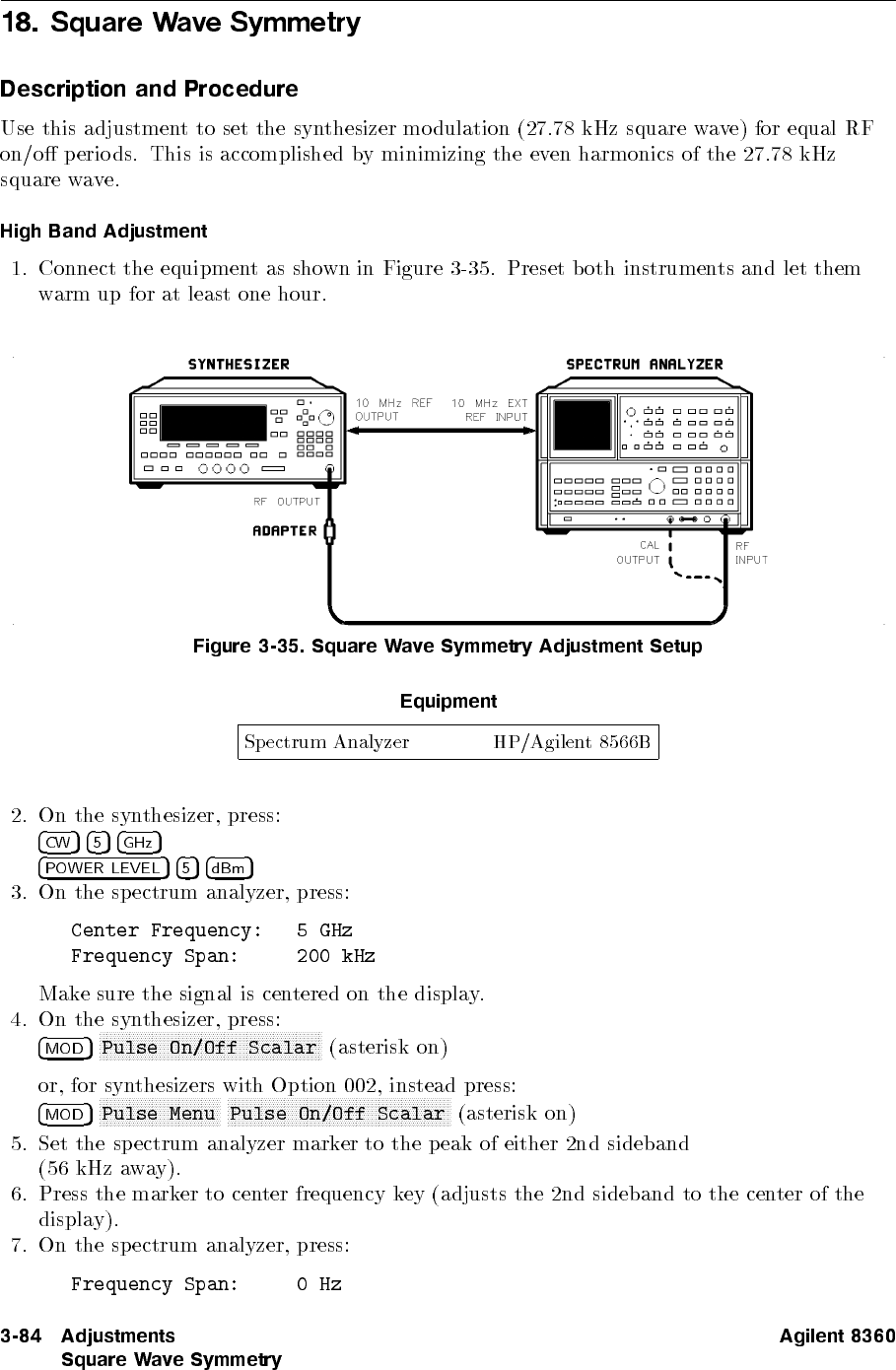 18. Square Wave Symmetry

Description and Procedure

Use this adjustment to set the synthesizer modulation (27.78 kHz square wave) for equal RF on/off periods. This is accomplished by minimizing the even harmonics of the 27.78 kHz square wave.

High Band Adjustment

1. Connect the equipment as shown in Figure 3-35. Preset both instruments and let them warm up for at least one hour.

SYNTHESIZER

SPECTRUM ANALYZER

10 MHz REF OUTPUT

10 MHz EXT REF INPUT

RF OUTPUT

ADAPTER

CAL OUTPUT

RF INPUT

Figure 3-35. Square Wave Symmetry Adjustment Setup

Equipment

| Spectrum Analyzer | HP/Agilent 8566B |
|---|---|

2. On the synthesizer, press:
CW 5 GHz
POWER LEVEL 5 dBm
3. On the spectrum analyzer, press:

Center Frequency: 5 GHz
Frequency Span: 200 kHz

Make sure the signal is centered on the display.
4. On the synthesizer, press:
MOD Pulse On/Off Scalar (asterisk on)

or, for synthesizers with Option 002, instead press:
MOD Pulse Menu Pulse On/Off Scalar (asterisk on)
5. Set the spectrum analyzer marker to the peak of either 2nd sideband (56 kHz away).
6. Press the marker to center frequency key (adjusts the 2nd sideband to the center of the display).
7. On the spectrum analyzer, press:

Frequency Span: 0 Hz

3-84 Adjustments
Square Wave Symmetry

Agilent 8360